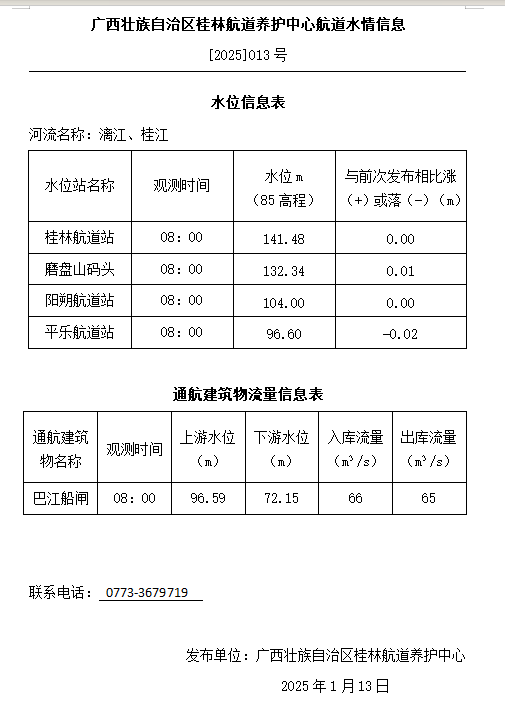 广西壮族自治区桂林航道养护中心航道水情信息

[2025]013 号

水位信息表

河流名称：漓江、桂江

| 水位站名称 | 观测时间 | 水位 m（85 高程） | 与前次发布相比涨（+）或落（-）（m） |
|---|---|---|---|
| 桂林航道站 | 08：00 | 141.48 | 0.00 |
| 磨盘山码头 | 08：00 | 132.34 | 0.01 |
| 阳朔航道站 | 08：00 | 104.00 | 0.00 |
| 平乐航道站 | 08：00 | 96.60 | -0.02 |

通航建筑物流量信息表

| 通航建筑物名称 | 观测时间 | 上游水位（m） | 下游水位（m） | 入库流量（$m^3/s$） | 出库流量（$m^3/s$） |
|---|---|---|---|---|---|
| 巴江船闸 | 08：00 | 96.59 | 72.15 | 66 | 65 |

联系电话： 0773-3679719

发布单位：广西壮族自治区桂林航道养护中心

2025 年 1 月 13 日